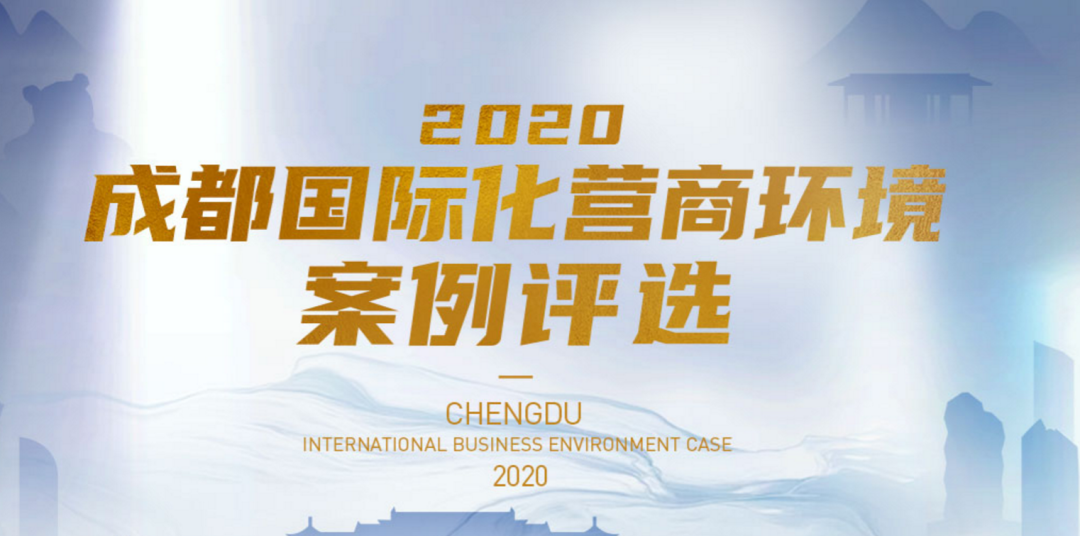 2020
成都国际化营商环境
案例评选

CHENGDU
INTERNATIONAL BUSINESS ENVIRONMENT CASE
2020